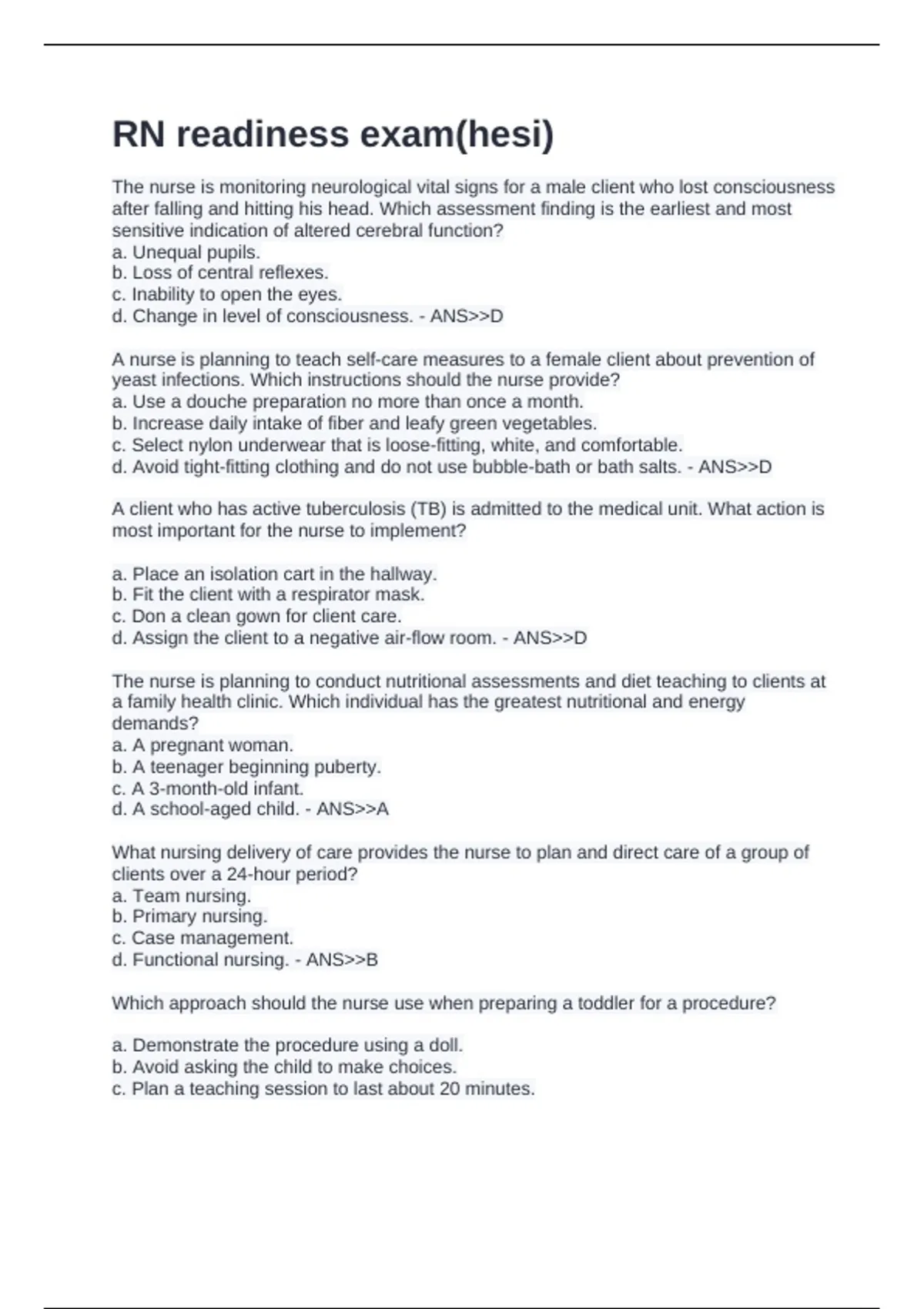 RN readiness exam(hesi)

The nurse is monitoring neurological vital signs for a male client who lost consciousness after falling and hitting his head. Which assessment finding is the earliest and most sensitive indication of altered cerebral function?
a. Unequal pupils.
b. Loss of central reflexes.
c. Inability to open the eyes.
d. Change in level of consciousness. - ANS>>D

A nurse is planning to teach self-care measures to a female client about prevention of yeast infections. Which instructions should the nurse provide?
a. Use a douche preparation no more than once a month.
b. Increase daily intake of fiber and leafy green vegetables.
c. Select nylon underwear that is loose-fitting, white, and comfortable.
d. Avoid tight-fitting clothing and do not use bubble-bath or bath salts. - ANS>>D

A client who has active tuberculosis (TB) is admitted to the medical unit. What action is most important for the nurse to implement?

a. Place an isolation cart in the hallway.
b. Fit the client with a respirator mask.
c. Don a clean gown for client care.
d. Assign the client to a negative air-flow room. - ANS>>D

The nurse is planning to conduct nutritional assessments and diet teaching to clients at a family health clinic. Which individual has the greatest nutritional and energy demands?
a. A pregnant woman.
b. A teenager beginning puberty.
c. A 3-month-old infant.
d. A school-aged child. - ANS>>A

What nursing delivery of care provides the nurse to plan and direct care of a group of clients over a 24-hour period?
a. Team nursing.
b. Primary nursing.
c. Case management.
d. Functional nursing. - ANS>>B

Which approach should the nurse use when preparing a toddler for a procedure?

a. Demonstrate the procedure using a doll.
b. Avoid asking the child to make choices.
c. Plan a teaching session to last about 20 minutes.